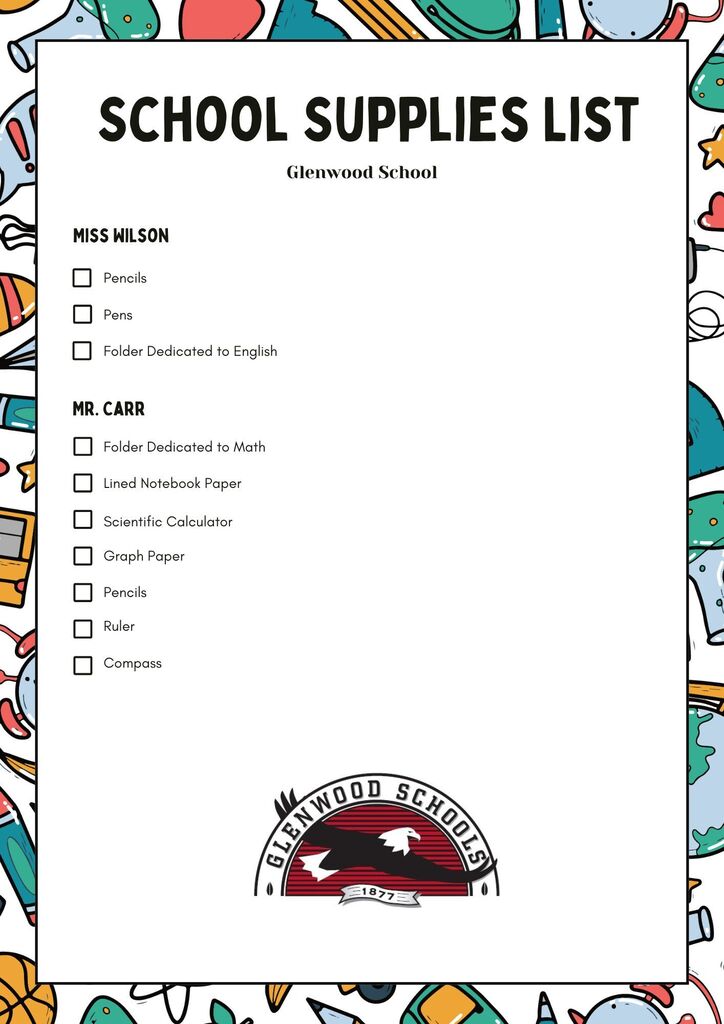 SCHOOL SUPPLIES LIST

Glenwood School

MISS WILSON

☐ Pencils
☐ Pens
☐ Folder Dedicated to English

MR. CARR

☐ Folder Dedicated to Math
☐ Lined Notebook Paper
☐ Scientific Calculator
☐ Graph Paper
☐ Pencils
☐ Ruler
☐ Compass

GLENWOOD SCHOOLS
1877